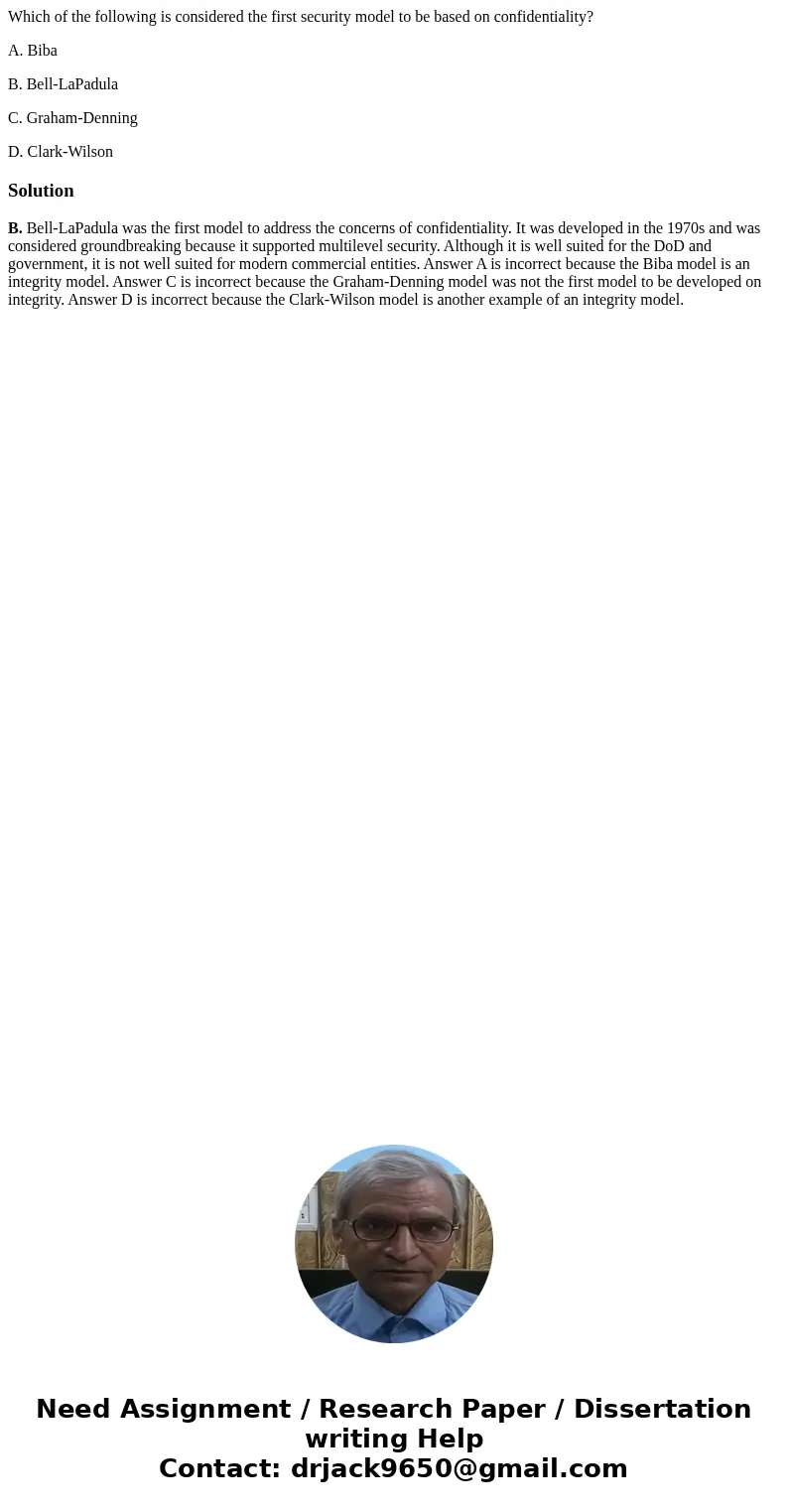 Which of the following is considered the first security model to be based on confidentiality?

A. Biba

B. Bell-LaPadula

C. Graham-Denning

D. Clark-Wilson

Solution

B. Bell-LaPadula was the first model to address the concerns of confidentiality. It was developed in the 1970s and was considered groundbreaking because it supported multilevel security. Although it is well suited for the DoD and government, it is not well suited for modern commercial entities. Answer A is incorrect because the Biba model is an integrity model. Answer C is incorrect because the Graham-Denning model was not the first model to be developed on integrity. Answer D is incorrect because the Clark-Wilson model is another example of an integrity model.

Need Assignment / Research Paper / Dissertation writing Help
Contact: drjack9650@gmail.com